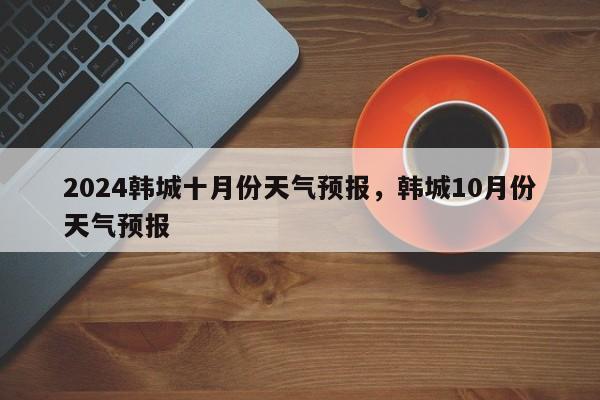 2024韩城十月份天气预报，韩城10月份天气预报